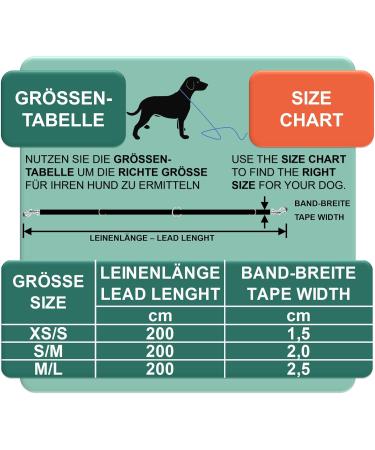 GRÖSSEN-TABELLE

SIZE CHART

NUTZEN SIE DIE GRÖSSEN-TABELLE UM DIE RICHTE GRÖSSE FÜR IHREN HUND ZU ERMITTELN

USE THE SIZE CHART TO FIND THE RIGHT SIZE FOR YOUR DOG.

BAND-BREITE
TAPE WIDTH

LEINENLÄNGE – LEAD LENGHT

| GRÖSSE SIZE | LEINENLÄNGE LEAD LENGHT | BAND-BREITE TAPE WIDTH |
|---|---|---|
| | cm | cm |
| XS/S | 200 | 1,5 |
| S/M | 200 | 2,0 |
| M/L | 200 | 2,5 |